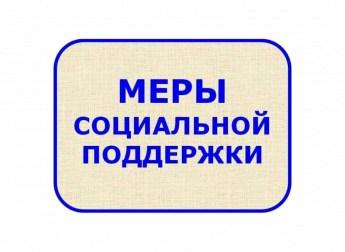 МЕРЫ
СОЦИАЛЬНОЙ
ПОДДЕРЖКИ